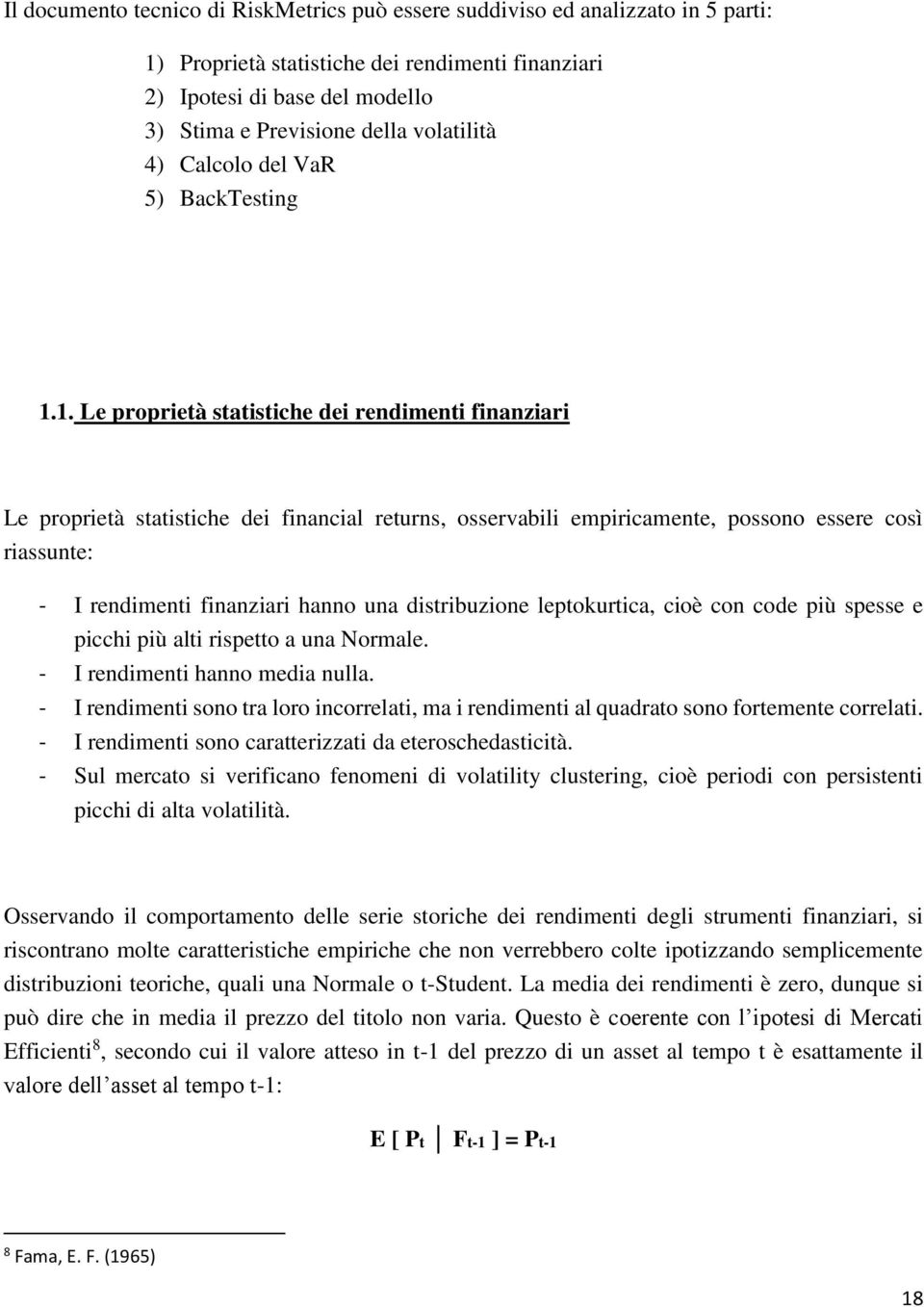 Il documento tecnico di RiskMetrics può essere suddiviso ed analizzato in 5 parti:

1) Proprietà statistiche dei rendimenti finanziari
2) Ipotesi di base del modello
3) Stima e Previsione della volatilità
4) Calcolo del VaR
5) BackTesting

1.1. Le proprietà statistiche dei rendimenti finanziari

Le proprietà statistiche dei financial returns, osservabili empiricamente, possono essere così riassunte:

- I rendimenti finanziari hanno una distribuzione leptokurtica, cioè con code più spesse e picchi più alti rispetto a una Normale.
- I rendimenti hanno media nulla.
- I rendimenti sono tra loro incorrelati, ma i rendimenti al quadrato sono fortemente correlati.
- I rendimenti sono caratterizzati da eteroschedasticità.
- Sul mercato si verificano fenomeni di volatility clustering, cioè periodi con persistenti picchi di alta volatilità.

Osservando il comportamento delle serie storiche dei rendimenti degli strumenti finanziari, si riscontrano molte caratteristiche empiriche che non verrebbero colte ipotizzando semplicemente distribuzioni teoriche, quali una Normale o t-Student. La media dei rendimenti è zero, dunque si può dire che in media il prezzo del titolo non varia. Questo è coerente con l'ipotesi di Mercati Efficienti$^8$, secondo cui il valore atteso in t-1 del prezzo di un asset al tempo t è esattamente il valore dell'asset al tempo t-1:

$E [ P_t \mid F_{t-1} ] = P_{t-1}$

$^8$ Fama, E. F. (1965)

18